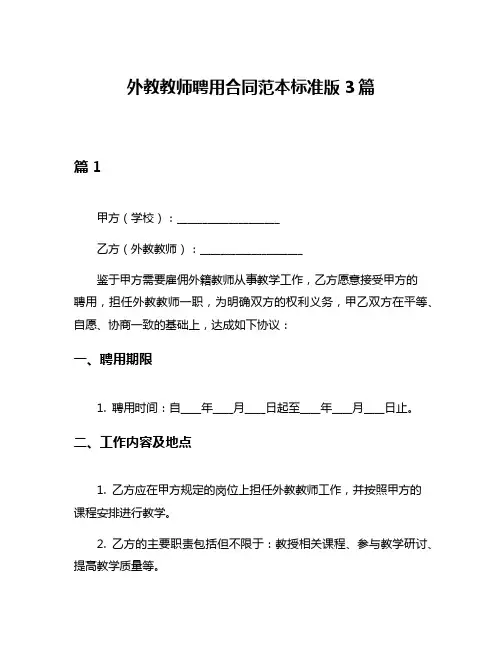 外教教师聘用合同范本标准版 3 篇

篇 1

甲方（学校）：__________________

乙方（外教教师）：__________________

鉴于甲方需要雇佣外籍教师从事教学工作，乙方愿意接受甲方的聘用，担任外教教师一职，为明确双方的权利义务，甲乙双方在平等、自愿、协商一致的基础上，达成如下协议：

一、聘用期限

1. 聘用时间：自____年____月____日起至____年____月____日止。

二、工作内容及地点

1. 乙方应在甲方规定的岗位上担任外教教师工作，并按照甲方的课程安排进行教学。

2. 乙方的主要职责包括但不限于：教授相关课程、参与教学研讨、提高教学质量等。